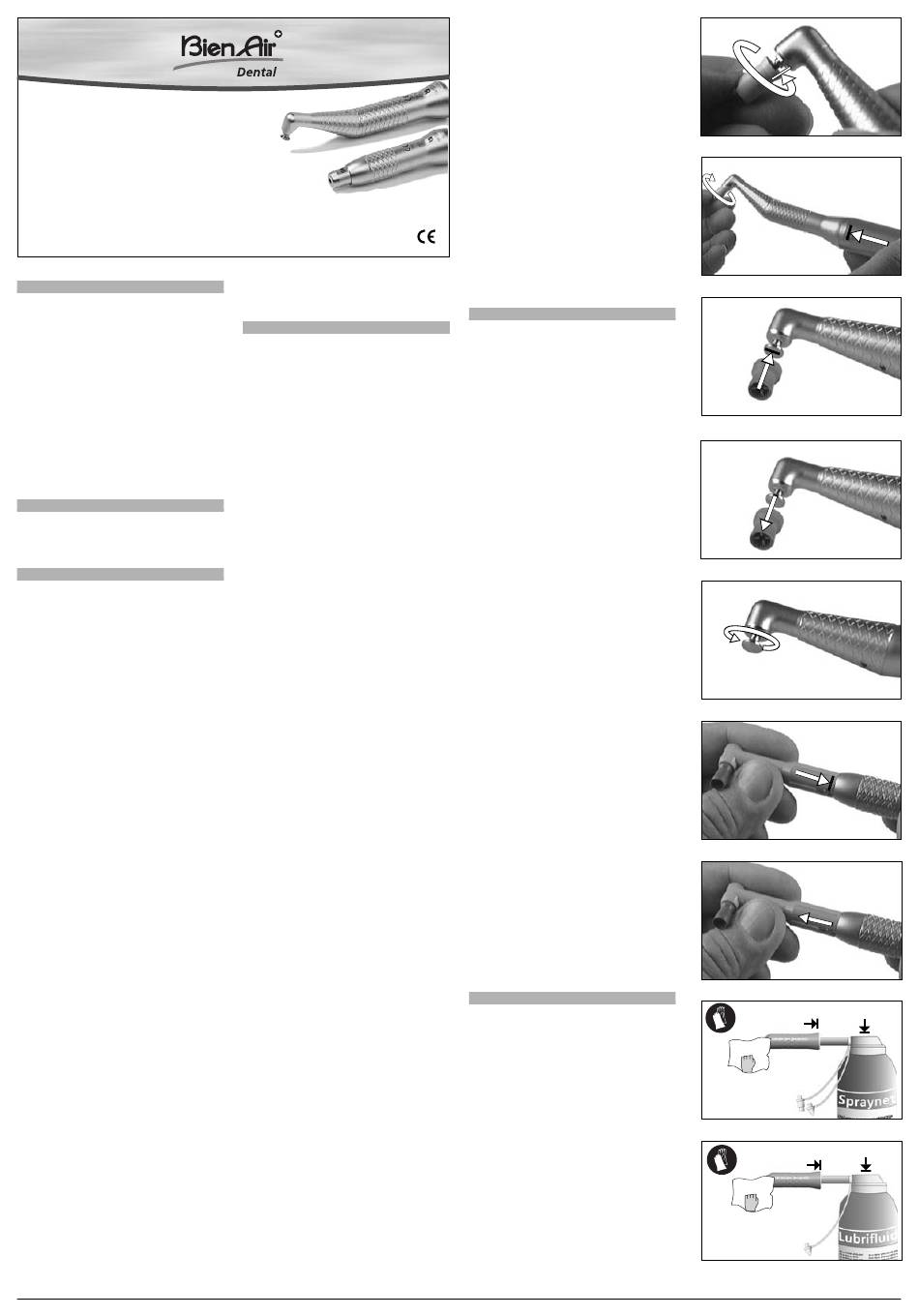 Bien Air

Dental

CE

Spraynet

Lubrifluid